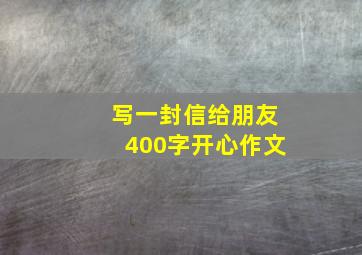 写一封信给朋友
400字开心作文